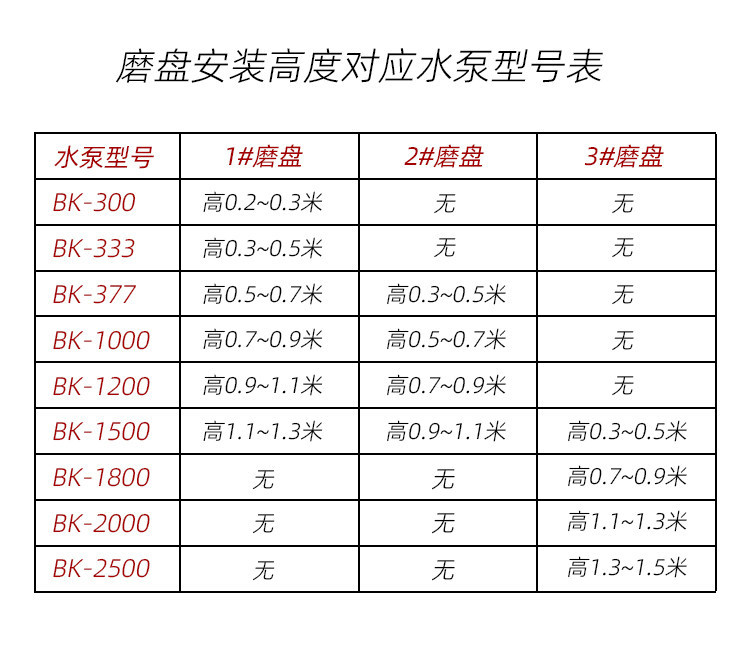 磨盘安装高度对应水泵型号表

| 水泵型号 | 1#磨盘 | 2#磨盘 | 3#磨盘 |
|---|---|---|---|
| BK-300 | 高0.2~0.3米 | 无 | 无 |
| BK-333 | 高0.3~0.5米 | 无 | 无 |
| BK-377 | 高0.5~0.7米 | 高0.3~0.5米 | 无 |
| BK-1000 | 高0.7~0.9米 | 高0.5~0.7米 | 无 |
| BK-1200 | 高0.9~1.1米 | 高0.7~0.9米 | 无 |
| BK-1500 | 高1.1~1.3米 | 高0.9~1.1米 | 高0.3~0.5米 |
| BK-1800 | 无 | 无 | 高0.7~0.9米 |
| BK-2000 | 无 | 无 | 高1.1~1.3米 |
| BK-2500 | 无 | 无 | 高1.3~1.5米 |